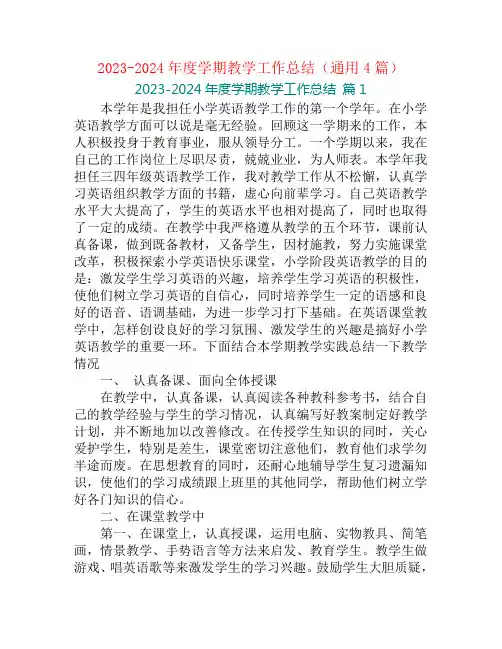 2023-2024 年度学期教学工作总结（通用 4 篇）

2023-2024 年度学期教学工作总结 篇 1

本学年是我担任小学英语教学工作的第一个学年。在小学英语教学方面可以说是毫无经验。回顾这一学期来的工作，本人积极投身于教育事业，服从领导分工。一个学期以来，我在自己的工作岗位上尽职尽责，兢兢业业，为人师表。本学年我担任三四年级英语教学工作，我对教学工作从不松懈，认真学习英语组织教学方面的书籍，虚心向前辈学习。自己英语教学水平大大提高了，学生的英语水平也相对提高了，同时也取得了一定的成绩。在教学中我严格遵从教学的五个环节，课前认真备课，做到既备教材，又备学生，因材施教，努力实施课堂改革，积极探索小学英语快乐课堂，小学阶段英语教学的目的是：激发学生学习英语的兴趣，培养学生学习英语的积极性，使他们树立学习英语的自信心，同时培养学生一定的语感和良好的语音、语调基础，为进一步学习打下基础。在英语课堂教学中，怎样创设良好的学习氛围、激发学生的兴趣是搞好小学英语教学的重要一环。下面结合本学期教学实践总结一下教学情况

一、 认真备课、面向全体授课

在教学中，认真备课，认真阅读各种教科参考书，结合自己的教学经验与学生的学习情况，认真编写好教案制定好教学计划，并不断地加以改善修改。在传授学生知识的同时，关心爱护学生，特别是差生，课堂密切注意他们，教育他们求学勿半途而废。在思想教育的同时，还耐心地辅导学生复习遗漏知识，使他们的学习成绩跟上班里的其他同学，帮助他们树立学好各门知识的信心。

二、在课堂教学中

第一、在课堂上，认真授课，运用电脑、实物教具、简笔画，情景教学、手势语言等方法来启发、教育学生。教学生做游戏、唱英语歌等来激发学生的学习兴趣。鼓励学生大胆质疑，